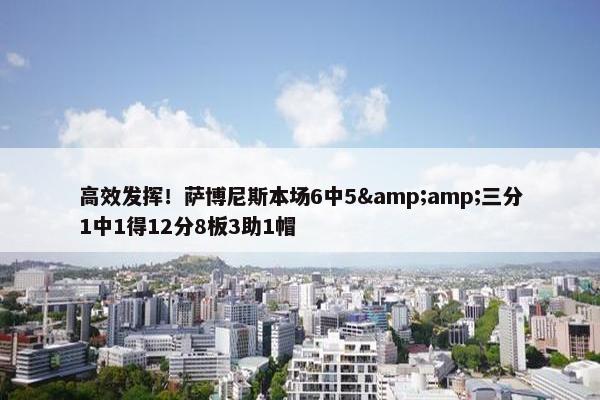 高效发挥！萨博尼斯本场6中5&amp;amp;三分1中1得12分8板3助1帽